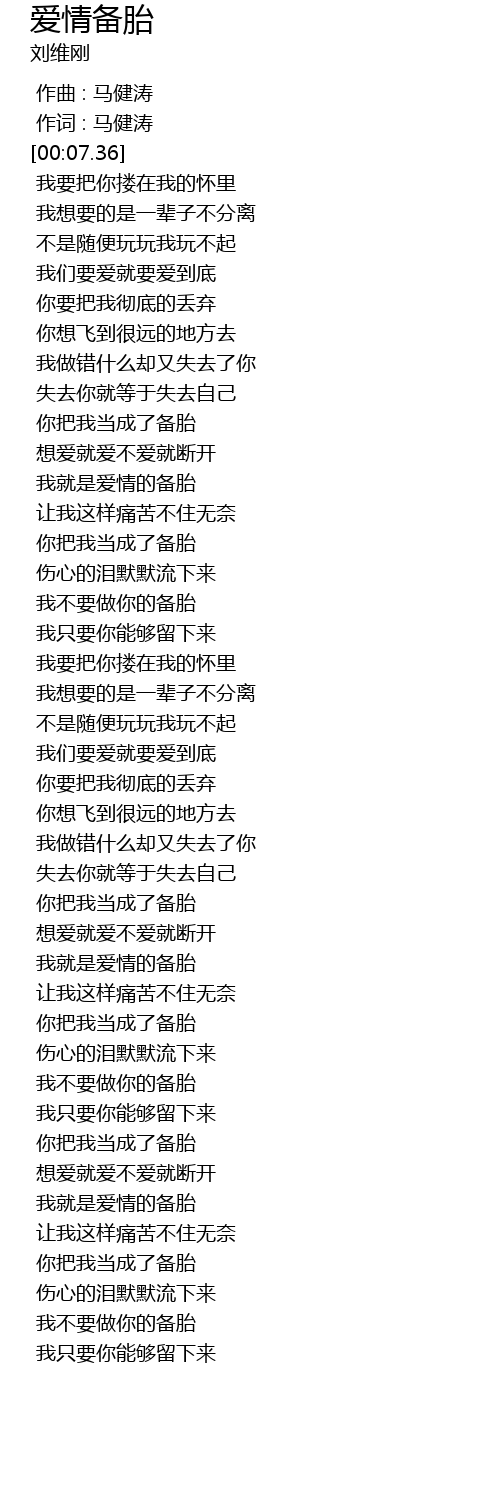 爱情备胎
刘维刚

作曲 : 马健涛
作词 : 马健涛
[00:07.36]
我要把你搂在我的怀里
我想要的是一辈子不分离
不是随便玩玩我玩不起
我们要爱就要爱到底
你要把我彻底的丢弃
你想飞到很远的地方去
我做错什么却又失去了你
失去你就等于失去自己
你把我当成了备胎
想爱就爱不爱就断开
我就是爱情的备胎
让我这样痛苦不住无奈
你把我当成了备胎
伤心的泪默默流下来
我不要做你的备胎
我只要你能够留下来
我要把你搂在我的怀里
我想要的是一辈子不分离
不是随便玩玩我玩不起
我们要爱就要爱到底
你要把我彻底的丢弃
你想飞到很远的地方去
我做错什么却又失去了你
失去你就等于失去自己
你把我当成了备胎
想爱就爱不爱就断开
我就是爱情的备胎
让我这样痛苦不住无奈
你把我当成了备胎
伤心的泪默默流下来
我不要做你的备胎
我只要你能够留下来
你把我当成了备胎
想爱就爱不爱就断开
我就是爱情的备胎
让我这样痛苦不住无奈
你把我当成了备胎
伤心的泪默默流下来
我不要做你的备胎
我只要你能够留下来